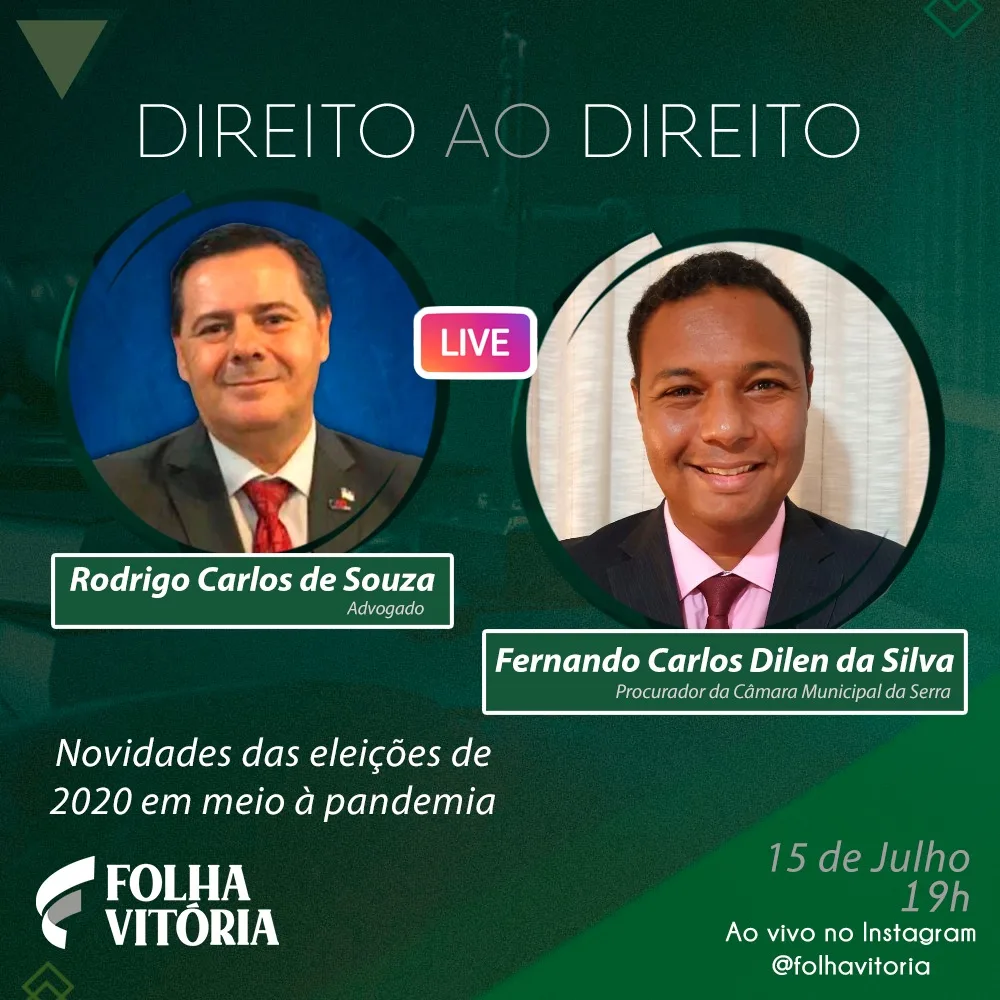 DIREITO AO DIREITO

LIVE

Rodrigo Carlos de Souza
Advogado

Fernando Carlos Dilen da Silva
Procurador da Câmara Municipal da Serra

Novidades das eleições de 2020 em meio à pandemia

FOLHA VITÓRIA

15 de Julho
19h
Ao vivo no Instagram
@folhavitoria